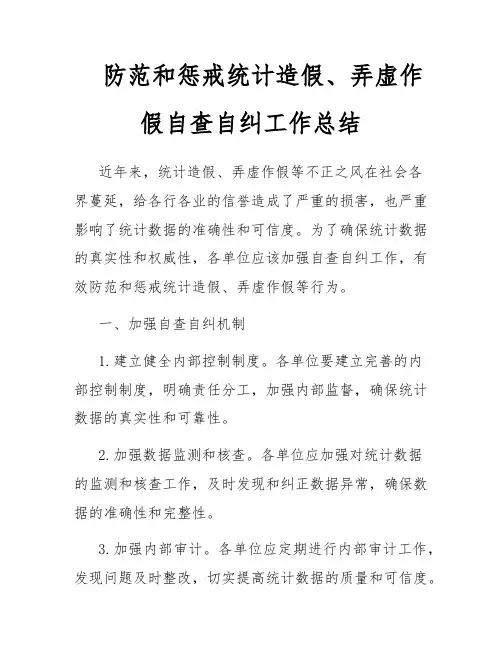 防范和惩戒统计造假、弄虚作假自查自纠工作总结

近年来，统计造假、弄虚作假等不正之风在社会各界蔓延，给各行各业的信誉造成了严重的损害，也严重影响了统计数据的准确性和可信度。为了确保统计数据的真实性和权威性，各单位应该加强自查自纠工作，有效防范和惩戒统计造假、弄虚作假等行为。

一、加强自查自纠机制

1. 建立健全内部控制制度。各单位要建立完善的内部控制制度，明确责任分工，加强内部监督，确保统计数据的真实性和可靠性。

2. 加强数据监测和核查。各单位应加强对统计数据的监测和核查工作，及时发现和纠正数据异常，确保数据的准确性和完整性。

3. 加强内部审计。各单位应定期进行内部审计工作，发现问题及时整改，切实提高统计数据的质量和可信度。